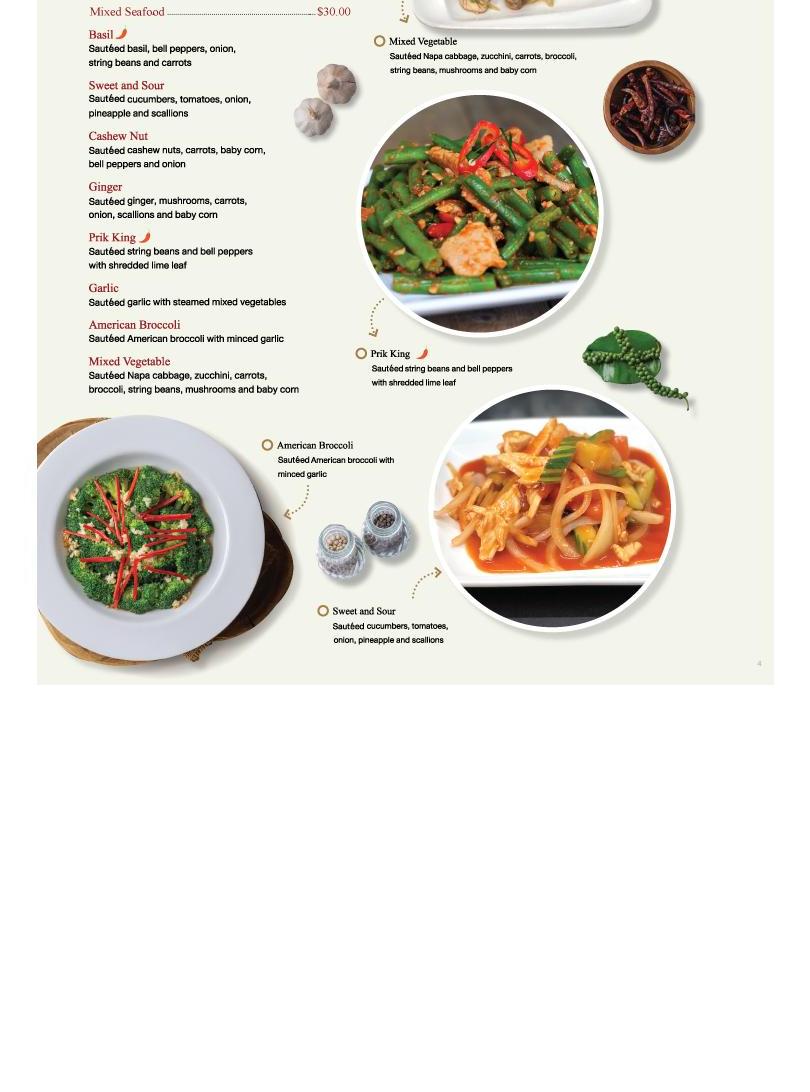 Mixed Seafood $30.00

Basil
Sautéed basil, bell peppers, onion, string beans and carrots

Sweet and Sour
Sautéed cucumbers, tomatoes, onion, pineapple and scallions

Cashew Nut
Sautéed cashew nuts, carrots, baby corn, bell peppers and onion

Ginger
Sautéed ginger, mushrooms, carrots, onion, scallions and baby corn

Prik King
Sautéed string beans and bell peppers with shredded lime leaf

Garlic
Sautéed garlic with steamed mixed vegetables

American Broccoli
Sautéed American broccoli with minced garlic

Mixed Vegetable
Sautéed Napa cabbage, zucchini, carrots, broccoli, string beans, mushrooms and baby corn

Mixed Vegetable
Sautéed Napa cabbage, zucchini, carrots, broccoli, string beans, mushrooms and baby corn

Prik King
Sautéed string beans and bell peppers with shredded lime leaf

American Broccoli
Sautéed American broccoli with minced garlic

Sweet and Sour
Sautéed cucumbers, tomatoes, onion, pineapple and scallions

4